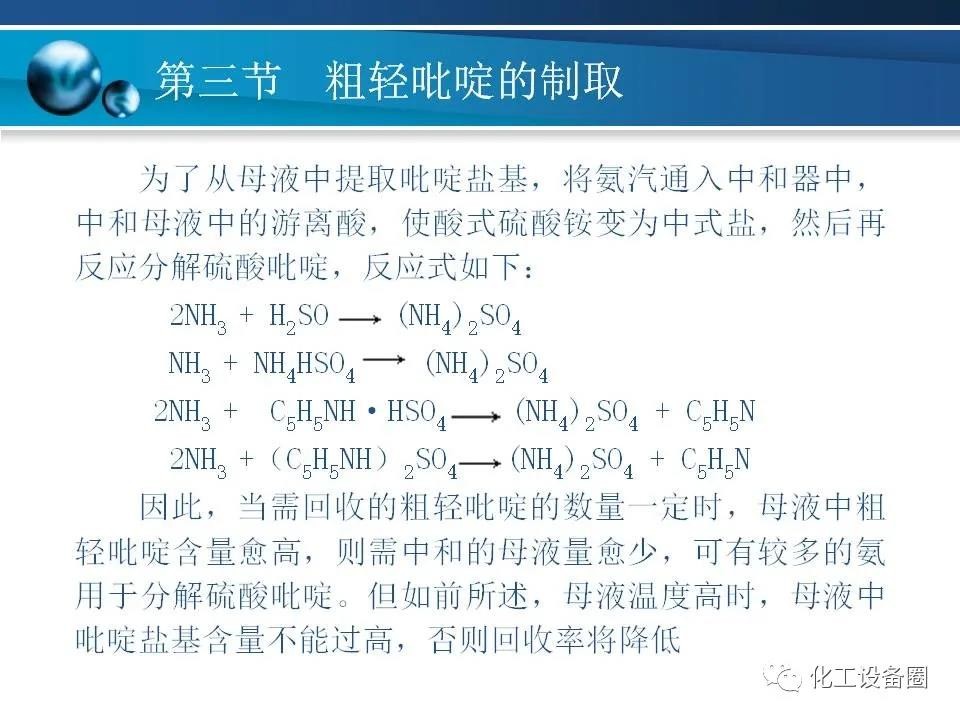 第三节　粗轻吡啶的制取

为了从母液中提取吡啶盐基，将氨汽通入中和器中，中和母液中的游离酸，使酸式硫酸铵变为中式盐，然后再反应分解硫酸吡啶，反应式如下：

$2NH_3 + H_2SO \longrightarrow (NH_4)_2SO_4$

$NH_3 + NH_4HSO_4 \longrightarrow (NH_4)_2SO_4$

$2NH_3 + C_5H_5NH \cdot HSO_4 \longrightarrow (NH_4)_2SO_4 + C_5H_5N$

$2NH_3 + (C_5H_5NH)_2SO_4 \longrightarrow (NH_4)_2SO_4 + C_5H_5N$

因此，当需回收的粗轻吡啶的数量一定时，母液中粗轻吡啶含量愈高，则需中和的母液量愈少，可有较多的氨用于分解硫酸吡啶。但如前所述，母液温度高时，母液中吡啶盐基含量不能过高，否则回收率将降低

化工设备圈